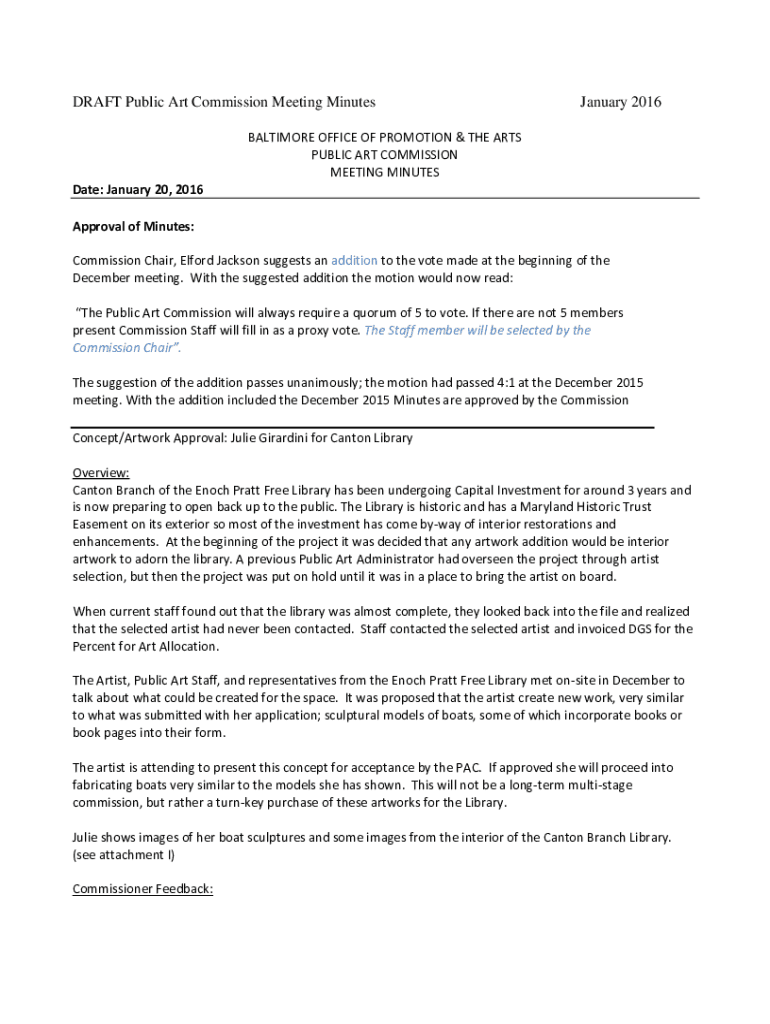 DRAFT Public Art Commission Meeting Minutes January 2016

BALTIMORE OFFICE OF PROMOTION & THE ARTS
PUBLIC ART COMMISSION
MEETING MINUTES

Date: January 20, 2016

Approval of Minutes:

Commission Chair, Elford Jackson suggests an addition to the vote made at the beginning of the December meeting. With the suggested addition the motion would now read:

"The Public Art Commission will always require a quorum of 5 to vote. If there are not 5 members present Commission Staff will fill in as a proxy vote. The Staff member will be selected by the Commission Chair".

The suggestion of the addition passes unanimously; the motion had passed 4:1 at the December 2015 meeting. With the addition included the December 2015 Minutes are approved by the Commission

Concept/Artwork Approval: Julie Girardini for Canton Library

Overview:
Canton Branch of the Enoch Pratt Free Library has been undergoing Capital Investment for around 3 years and is now preparing to open back up to the public. The Library is historic and has a Maryland Historic Trust Easement on its exterior so most of the investment has come by-way of interior restorations and enhancements. At the beginning of the project it was decided that any artwork addition would be interior artwork to adorn the library. A previous Public Art Administrator had overseen the project through artist selection, but then the project was put on hold until it was in a place to bring the artist on board.

When current staff found out that the library was almost complete, they looked back into the file and realized that the selected artist had never been contacted. Staff contacted the selected artist and invoiced DGS for the Percent for Art Allocation.

The Artist, Public Art Staff, and representatives from the Enoch Pratt Free Library met on-site in December to talk about what could be created for the space. It was proposed that the artist create new work, very similar to what was submitted with her application; sculptural models of boats, some of which incorporate books or book pages into their form.

The artist is attending to present this concept for acceptance by the PAC. If approved she will proceed into fabricating boats very similar to the models she has shown. This will not be a long-term multi-stage commission, but rather a turn-key purchase of these artworks for the Library.

Julie shows images of her boat sculptures and some images from the interior of the Canton Branch Library. (see attachment I)

Commissioner Feedback: